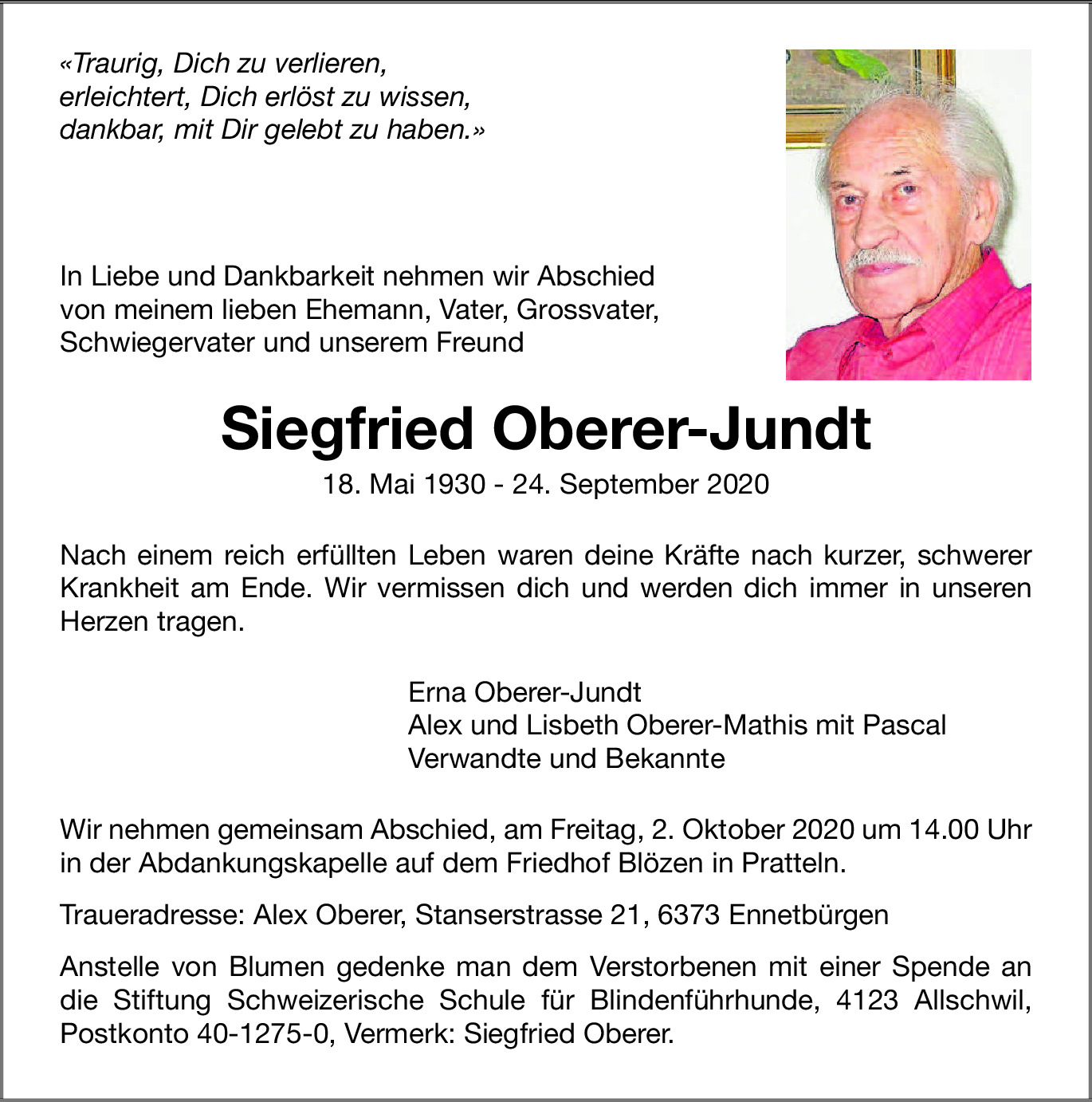 «Traurig, Dich zu verlieren,
erleichtert, Dich erlöst zu wissen,
dankbar, mit Dir gelebt zu haben.»

In Liebe und Dankbarkeit nehmen wir Abschied von meinem lieben Ehemann, Vater, Grossvater, Schwiegervater und unserem Freund

Siegfried Oberer-Jundt

18. Mai 1930 - 24. September 2020

Nach einem reich erfüllten Leben waren deine Kräfte nach kurzer, schwerer Krankheit am Ende. Wir vermissen dich und werden dich immer in unseren Herzen tragen.

Erna Oberer-Jundt
Alex und Lisbeth Oberer-Mathis mit Pascal
Verwandte und Bekannte

Wir nehmen gemeinsam Abschied, am Freitag, 2. Oktober 2020 um 14.00 Uhr in der Abdankungskapelle auf dem Friedhof Blözen in Pratteln.

Traueradresse: Alex Oberer, Stanserstrasse 21, 6373 Ennetbürgen

Anstelle von Blumen gedenke man dem Verstorbenen mit einer Spende an die Stiftung Schweizerische Schule für Blindenführhunde, 4123 Allschwil, Postkonto 40-1275-0, Vermerk: Siegfried Oberer.